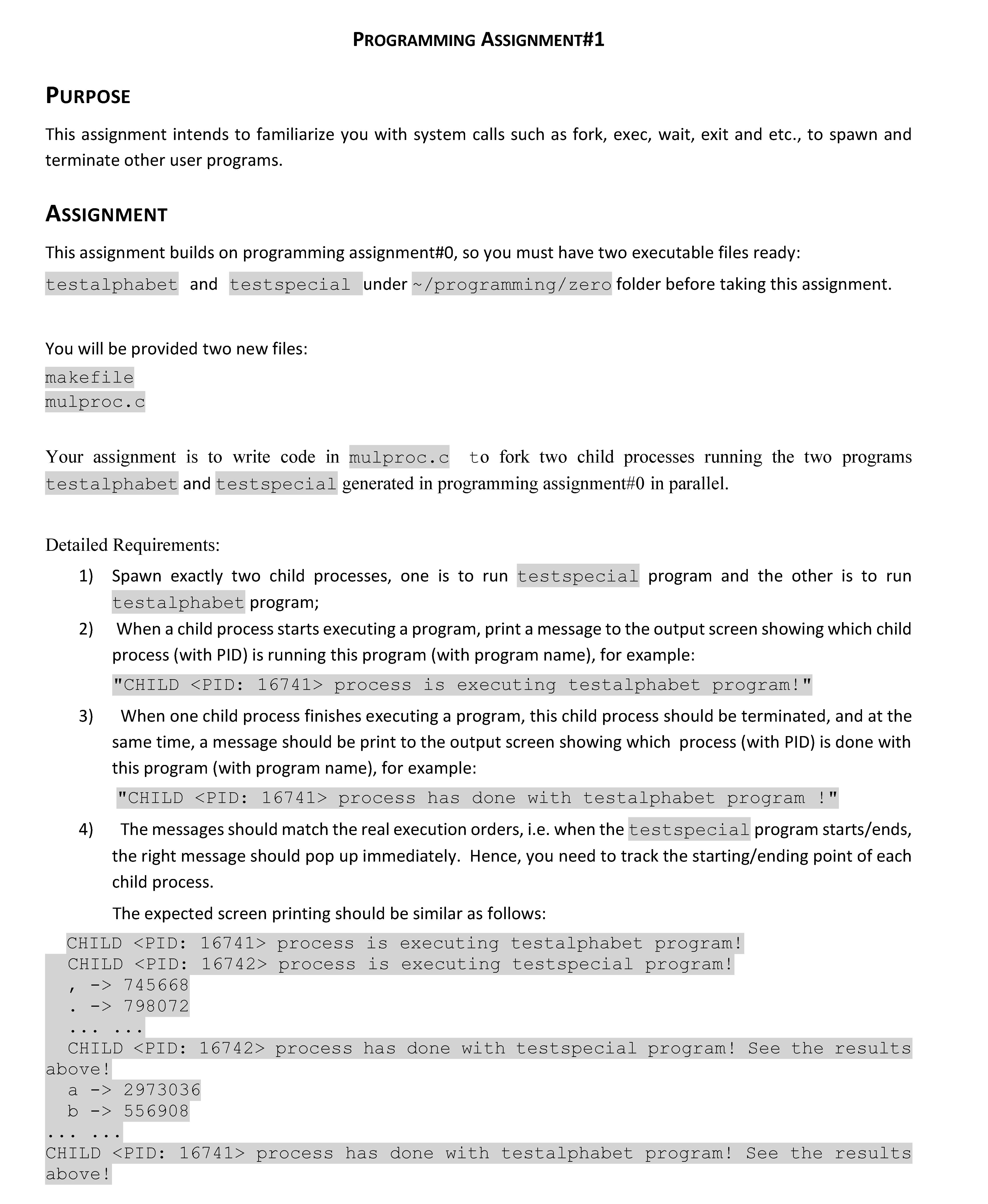 PROGRAMMING ASSIGNMENT#1

PURPOSE

This assignment intends to familiarize you with system calls such as fork, exec, wait, exit and etc., to spawn and terminate other user programs.

ASSIGNMENT

This assignment builds on programming assignment#0, so you must have two executable files ready:
testalphabet and testspecial under ~/programming/zero folder before taking this assignment.

You will be provided two new files:
makefile
mulproc.c

Your assignment is to write code in mulproc.c to fork two child processes running the two programs testalphabet and testspecial generated in programming assignment#0 in parallel.

Detailed Requirements:

1) Spawn exactly two child processes, one is to run testspecial program and the other is to run testalphabet program;

2) When a child process starts executing a program, print a message to the output screen showing which child process (with PID) is running this program (with program name), for example:
"CHILD <PID: 16741> process is executing testalphabet program!"

3) When one child process finishes executing a program, this child process should be terminated, and at the same time, a message should be print to the output screen showing which process (with PID) is done with this program (with program name), for example:
"CHILD <PID: 16741> process has done with testalphabet program !"

4) The messages should match the real execution orders, i.e. when the testspecial program starts/ends, the right message should pop up immediately. Hence, you need to track the starting/ending point of each child process.

The expected screen printing should be similar as follows:

CHILD <PID: 16741> process is executing testalphabet program!
CHILD <PID: 16742> process is executing testspecial program!
, -> 745668
. -> 798072
... ...
CHILD <PID: 16742> process has done with testspecial program! See the results above!
a -> 2973036
b -> 556908
... ...
CHILD <PID: 16741> process has done with testalphabet program! See the results above!